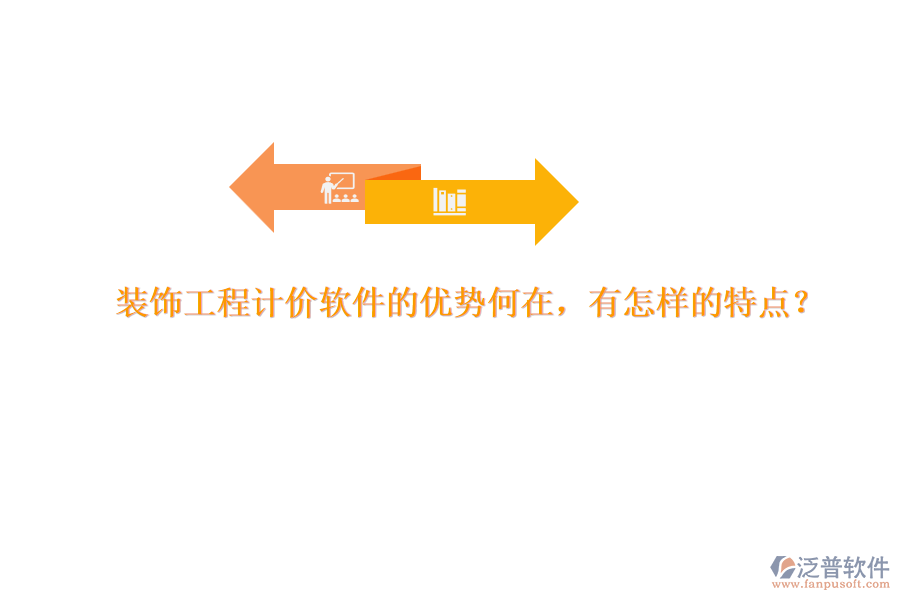 装饰工程计价软件的优势何在，有怎样的特点？

泛普软件
www.fanpusoft.com